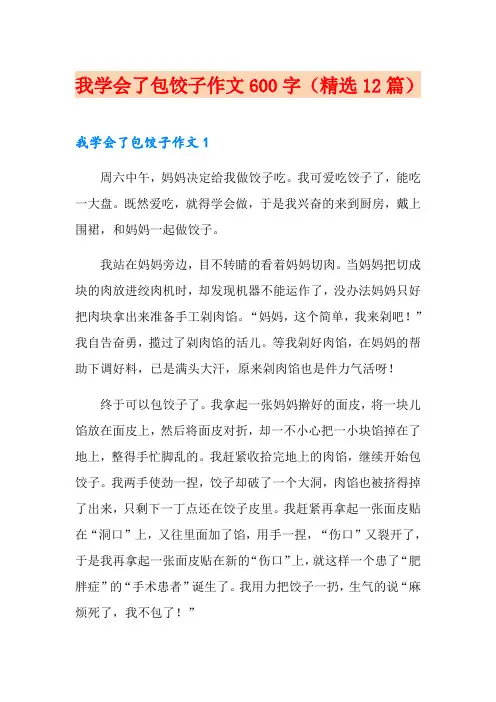 我学会了包饺子作文600字（精选12篇）

我学会了包饺子作文1

周六中午，妈妈决定给我做饺子吃。我可爱吃饺子了，能吃一大盘。既然爱吃，就得学会做，于是我兴奋的来到厨房，戴上围裙，和妈妈一起做饺子。

我站在妈妈旁边，目不转睛的看着妈妈切肉。当妈妈把切成块的肉放进绞肉机时，却发现机器不能运作了，没办法妈妈只好把肉块拿出来准备手工剁肉馅。“妈妈，这个简单，我来剁吧！”我自告奋勇，揽过了剁肉馅的活儿。等我剁好肉馅，在妈妈的帮助下调好料，已是满头大汗，原来剁肉馅也是件力气活呀！

终于可以包饺子了。我拿起一张妈妈擀好的面皮，将一块儿馅放在面皮上，然后将面皮对折，却一不小心把一小块馅掉在了地上，整得手忙脚乱的。我赶紧收拾完地上的肉馅，继续开始包饺子。我两手使劲一捏，饺子却破了一个大洞，肉馅也被挤得掉了出来，只剩下一丁点还在饺子皮里。我赶紧再拿起一张面皮贴在“洞口”上，又往里面加了馅，用手一捏，“伤口”又裂开了，于是我再拿起一张面皮贴在新的“伤口”上，就这样一个患了“肥胖症”的“手术患者”诞生了。我用力把饺子一扔，生气的说“麻烦死了，我不包了！”